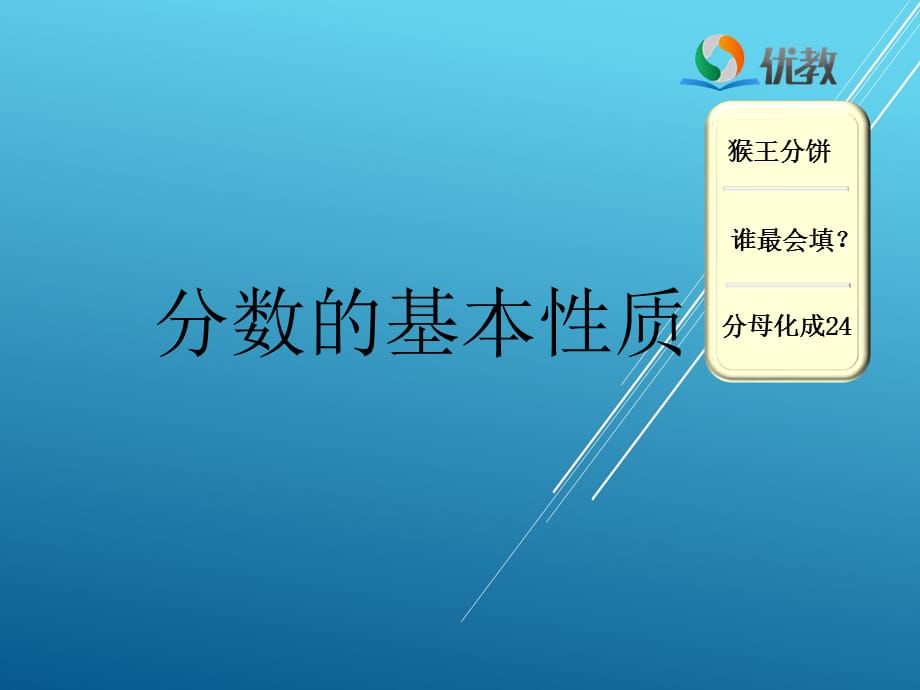 优教

猴王分饼

谁最会填？

分母化成24

分数的基本性质